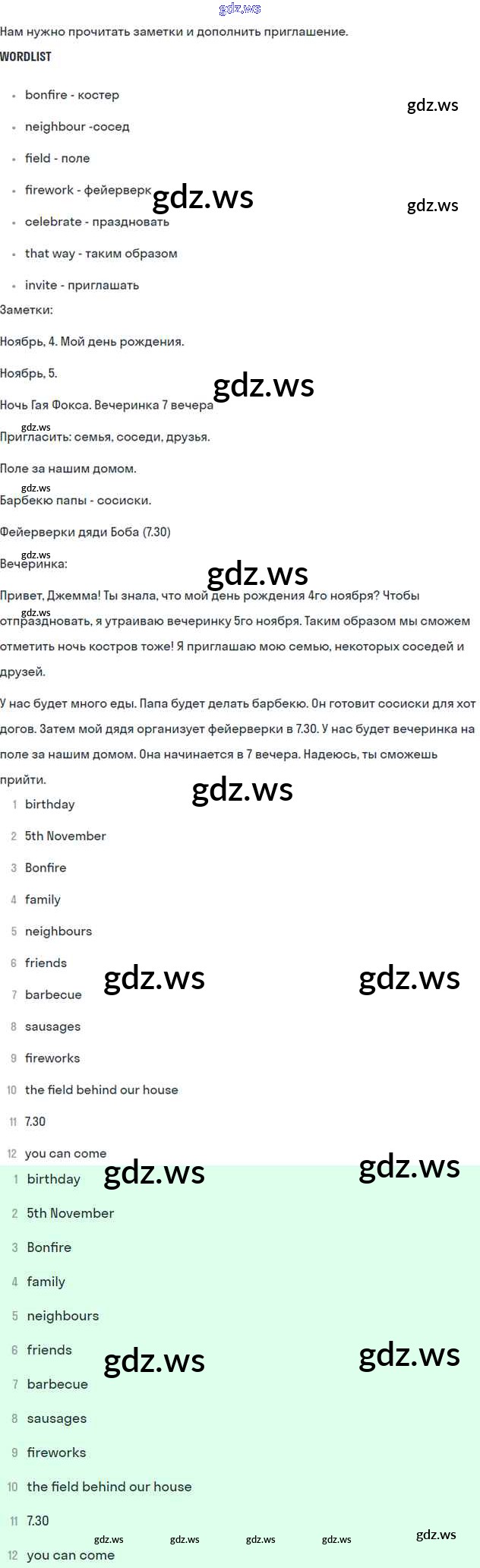 Нам нужно прочитать заметки и дополнить приглашение.

WORDLIST

• bonfire - костер
• neighbour -сосед
• field - поле
• firework - фейерверк
• celebrate - праздновать
• that way - таким образом
• invite - приглашать

Заметки:

Ноябрь, 4. Мой день рождения.

Ноябрь, 5.

Ночь Гая Фокса. Вечеринка 7 вечера

Пригласить: семья, соседи, друзья.

Поле за нашим домом.

Барбекю папы - сосиски.

Фейерверки дяди Боба (7.30)

Вечеринка:

Привет, Джемма! Ты знала, что мой день рождения 4го ноября? Чтобы отпраздновать, я утраиваю вечеринку 5го ноября. Таким образом мы сможем отметить ночь костров тоже! Я приглашаю мою семью, некоторых соседей и друзей.

У нас будет много еды. Папа будет делать барбекю. Он готовит сосиски для хот догов. Затем мой дядя организует фейерверки в 7.30. У нас будет вечеринка на поле за нашим домом. Она начинается в 7 вечера. Надеюсь, ты сможешь прийти.

1 birthday
2 5th November
3 Bonfire
4 family
5 neighbours
6 friends
7 barbecue
8 sausages
9 fireworks
10 the field behind our house
11 7.30
12 you can come

1 birthday
2 5th November
3 Bonfire
4 family
5 neighbours
6 friends
7 barbecue
8 sausages
9 fireworks
10 the field behind our house
11 7.30
12 you can come

gdz.ws